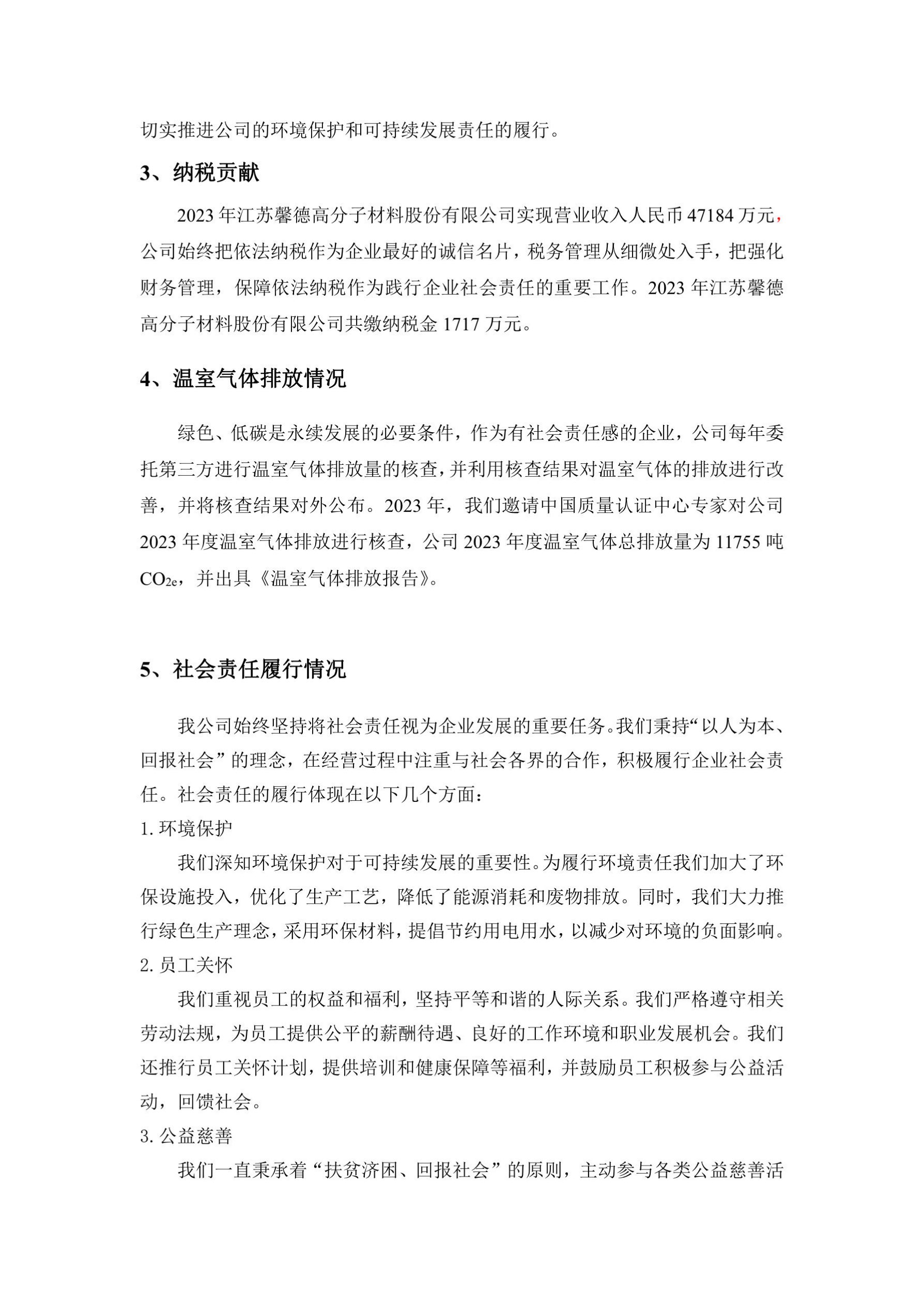 切实推进公司的环境保护和可持续发展责任的履行。

3、纳税贡献

2023 年江苏馨德高分子材料股份有限公司实现营业收入人民币 47184 万元，公司始终把依法纳税作为企业最好的诚信名片，税务管理从细微处入手，把强化财务管理，保障依法纳税作为践行企业社会责任的重要工作。2023 年江苏馨德高分子材料股份有限公司共缴纳税金 1717 万元。

4、温室气体排放情况

绿色、低碳是永续发展的必要条件，作为有社会责任感的企业，公司每年委托第三方进行温室气体排放量的核查，并利用核查结果对温室气体的排放进行改善，并将核查结果对外公布。2023 年，我们邀请中国质量认证中心专家对公司 2023 年度温室气体排放进行核查，公司 2023 年度温室气体总排放量为 11755 吨 $CO_{2e}$，并出具《温室气体排放报告》。

5、社会责任履行情况

我公司始终坚持将社会责任视为企业发展的重要任务。我们秉持“以人为本、回报社会”的理念，在经营过程中注重与社会各界的合作，积极履行企业社会责任。社会责任的履行体现在以下几个方面：
1. 环境保护
我们深知环境保护对于可持续发展的重要性。为履行环境责任我们加大了环保设施投入，优化了生产工艺，降低了能源消耗和废物排放。同时，我们大力推行绿色生产理念，采用环保材料，提倡节约用电用水，以减少对环境的负面影响。
2. 员工关怀
我们重视员工的权益和福利，坚持平等和谐的人际关系。我们严格遵守相关劳动法规，为员工提供公平的薪酬待遇、良好的工作环境和职业发展机会。我们还推行员工关怀计划，提供培训和健康保障等福利，并鼓励员工积极参与公益活动，回馈社会。
3. 公益慈善
我们一直秉承着“扶贫济困、回报社会”的原则，主动参与各类公益慈善活